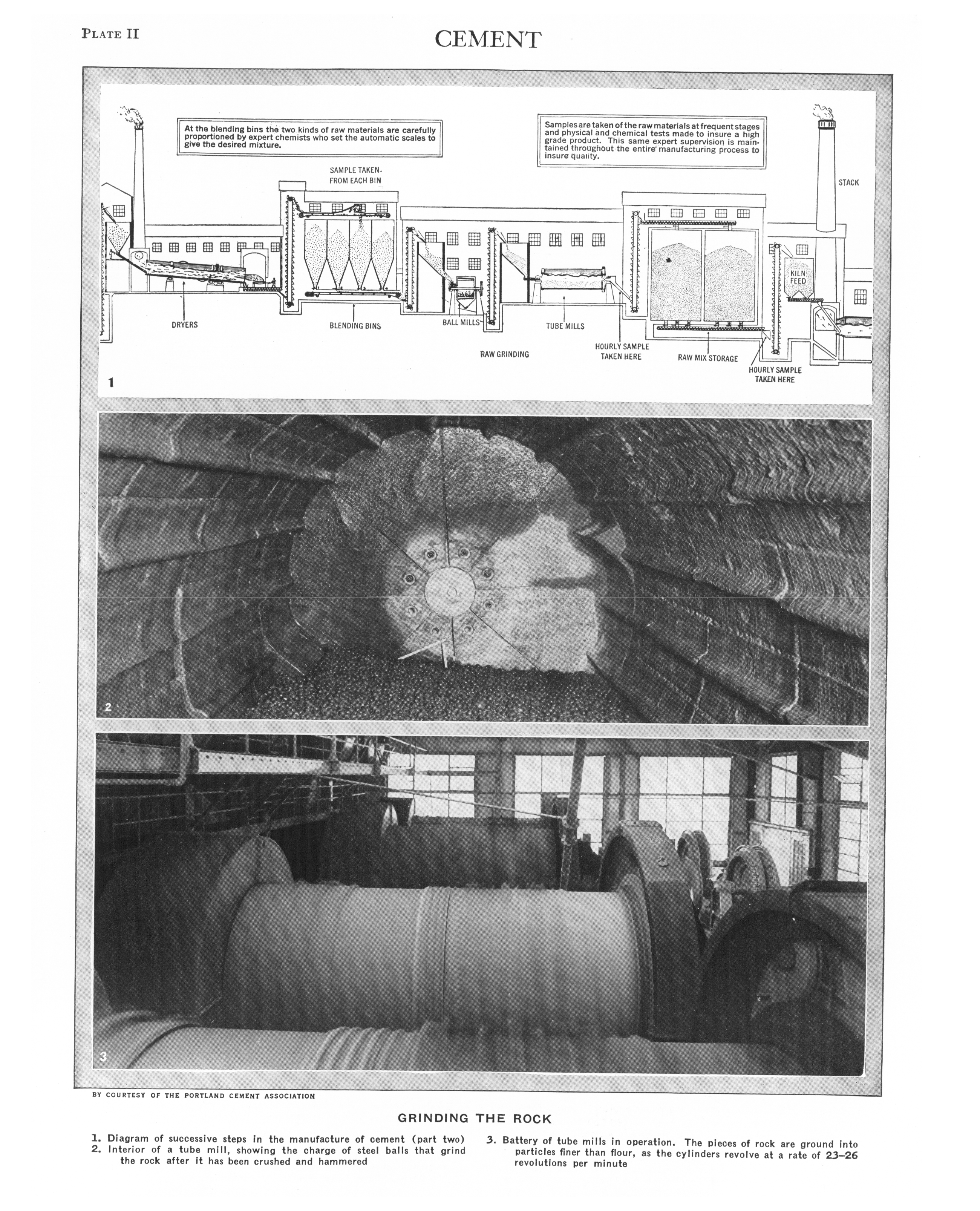 PLATE II

CEMENT

At the blending bins the two kinds of raw materials are carefully proportioned by expert chemists who set the automatic scales to give the desired mixture.

Samples are taken of the raw materials at frequent stages and physical and chemical tests made to insure a high grade product. This same expert supervision is maintained throughout the entire manufacturing process to insure quality.

SAMPLE TAKEN FROM EACH BIN

STACK

KILN FEED

DRYERS

BLENDING BINS

BALL MILLS

TUBE MILLS

RAW GRINDING

HOURLY SAMPLE TAKEN HERE

RAW MIX STORAGE

HOURLY SAMPLE TAKEN HERE

1

2

3

BY COURTESY OF THE PORTLAND CEMENT ASSOCIATION

GRINDING THE ROCK

1. Diagram of successive steps in the manufacture of cement (part two)
2. Interior of a tube mill, showing the charge of steel balls that grind the rock after it has been crushed and hammered

3. Battery of tube mills in operation. The pieces of rock are ground into particles finer than flour, as the cylinders revolve at a rate of 23–26 revolutions per minute